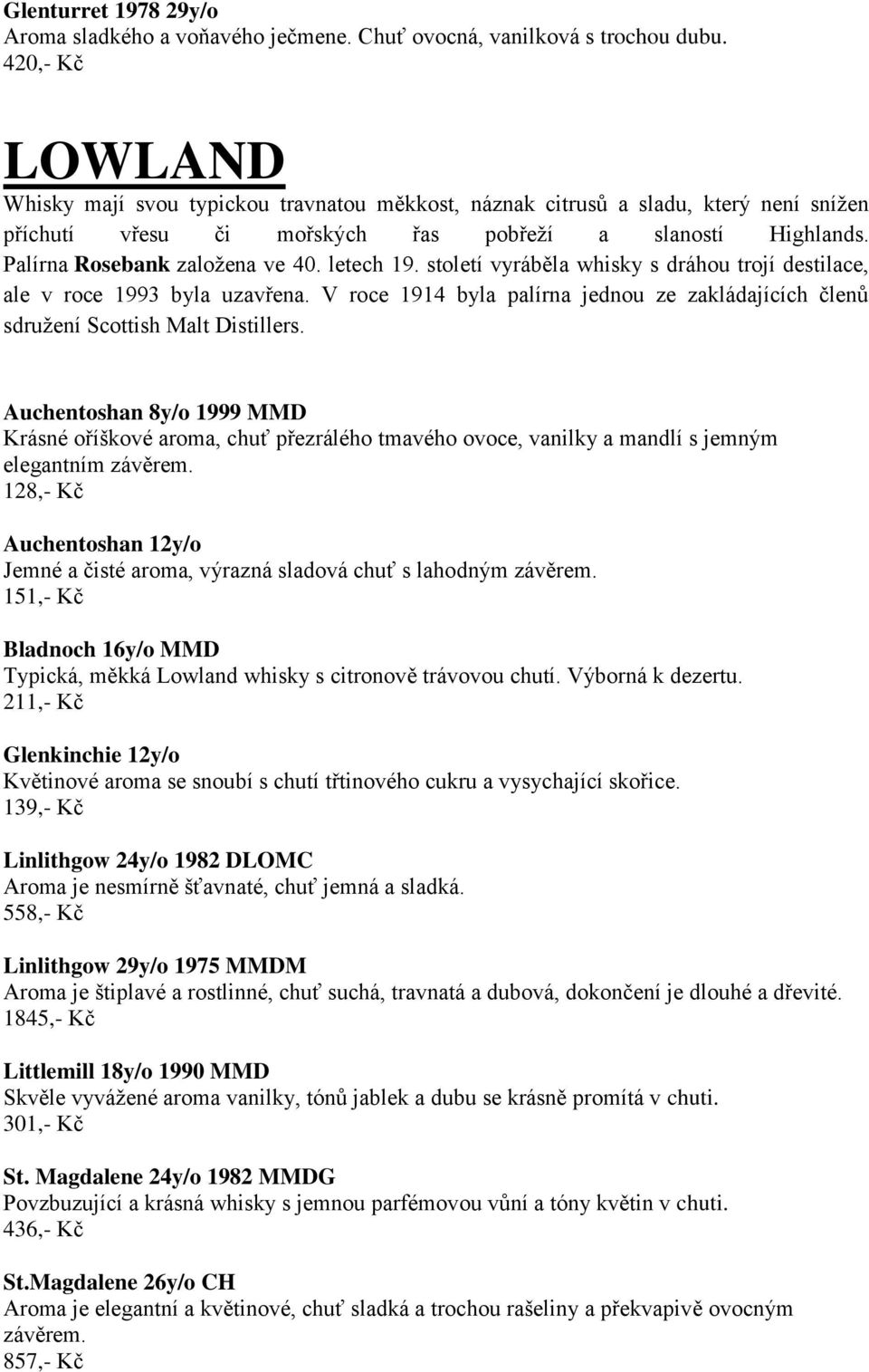 Glenturret 1978 29y/o
Aroma sladkého a voňavého ječmene. Chuť ovocná, vanilková s trochou dubu.
420,- Kč

LOWLAND
Whisky mají svou typickou travnatou měkkost, náznak citrusů a sladu, který není snížen příchutí vřesu či mořských řas pobřeží a slaností Highlands. Palírna Rosebank založena ve 40. letech 19. století vyráběla whisky s dráhou trojí destilace, ale v roce 1993 byla uzavřena. V roce 1914 byla palírna jednou ze zakládajících členů sdružení Scottish Malt Distillers.

Auchentoshan 8y/o 1999 MMD
Krásné oříškové aroma, chuť přezrálého tmavého ovoce, vanilky a mandlí s jemným elegantním závěrem.
128,- Kč

Auchentoshan 12y/o
Jemné a čisté aroma, výrazná sladová chuť s lahodným závěrem.
151,- Kč

Bladnoch 16y/o MMD
Typická, měkká Lowland whisky s citronově trávovou chutí. Výborná k dezertu.
211,- Kč

Glenkinchie 12y/o
Květinové aroma se snoubí s chutí třtinového cukru a vysychající skořice.
139,- Kč

Linlithgow 24y/o 1982 DLOMC
Aroma je nesmírně šťavnaté, chuť jemná a sladká.
558,- Kč

Linlithgow 29y/o 1975 MMDM
Aroma je štiplavé a rostlinné, chuť suchá, travnatá a dubová, dokončení je dlouhé a dřevité.
1845,- Kč

Littlemill 18y/o 1990 MMD
Skvěle vyvážené aroma vanilky, tónů jablek a dubu se krásně promítá v chuti.
301,- Kč

St. Magdalene 24y/o 1982 MMDG
Povzbuzující a krásná whisky s jemnou parfémovou vůní a tóny květin v chuti.
436,- Kč

St.Magdalene 26y/o CH
Aroma je elegantní a květinové, chuť sladká a trochou rašeliny a překvapivě ovocným závěrem.
857,- Kč